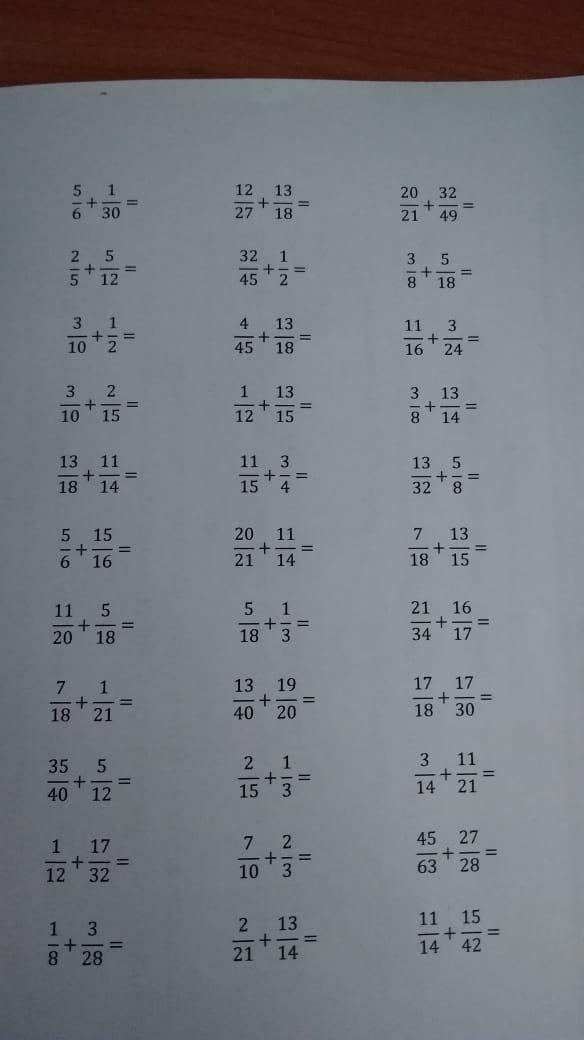 $\frac{5}{6}+\frac{1}{30}=$

$\frac{2}{5}+\frac{5}{12}=$

$\frac{3}{10}+\frac{1}{2}=$

$\frac{3}{10}+\frac{2}{15}=$

$\frac{13}{18}+\frac{11}{14}=$

$\frac{5}{6}+\frac{15}{16}=$

$\frac{11}{20}+\frac{5}{18}=$

$\frac{7}{18}+\frac{1}{21}=$

$\frac{35}{40}+\frac{5}{12}=$

$\frac{1}{12}+\frac{17}{32}=$

$\frac{1}{8}+\frac{3}{28}=$

$\frac{12}{27}+\frac{13}{18}=$

$\frac{32}{45}+\frac{1}{2}=$

$\frac{4}{45}+\frac{13}{18}=$

$\frac{1}{12}+\frac{13}{15}=$

$\frac{11}{15}+\frac{3}{4}=$

$\frac{20}{21}+\frac{11}{14}=$

$\frac{5}{18}+\frac{1}{3}=$

$\frac{13}{40}+\frac{19}{20}=$

$\frac{2}{15}+\frac{1}{3}=$

$\frac{7}{10}+\frac{2}{3}=$

$\frac{2}{21}+\frac{13}{14}=$

$\frac{20}{21}+\frac{32}{49}=$

$\frac{3}{8}+\frac{5}{18}=$

$\frac{11}{16}+\frac{3}{24}=$

$\frac{3}{8}+\frac{13}{14}=$

$\frac{13}{32}+\frac{5}{8}=$

$\frac{7}{18}+\frac{13}{15}=$

$\frac{21}{34}+\frac{16}{17}=$

$\frac{17}{18}+\frac{17}{30}=$

$\frac{3}{14}+\frac{11}{21}=$

$\frac{45}{63}+\frac{27}{28}=$

$\frac{11}{14}+\frac{15}{42}=$